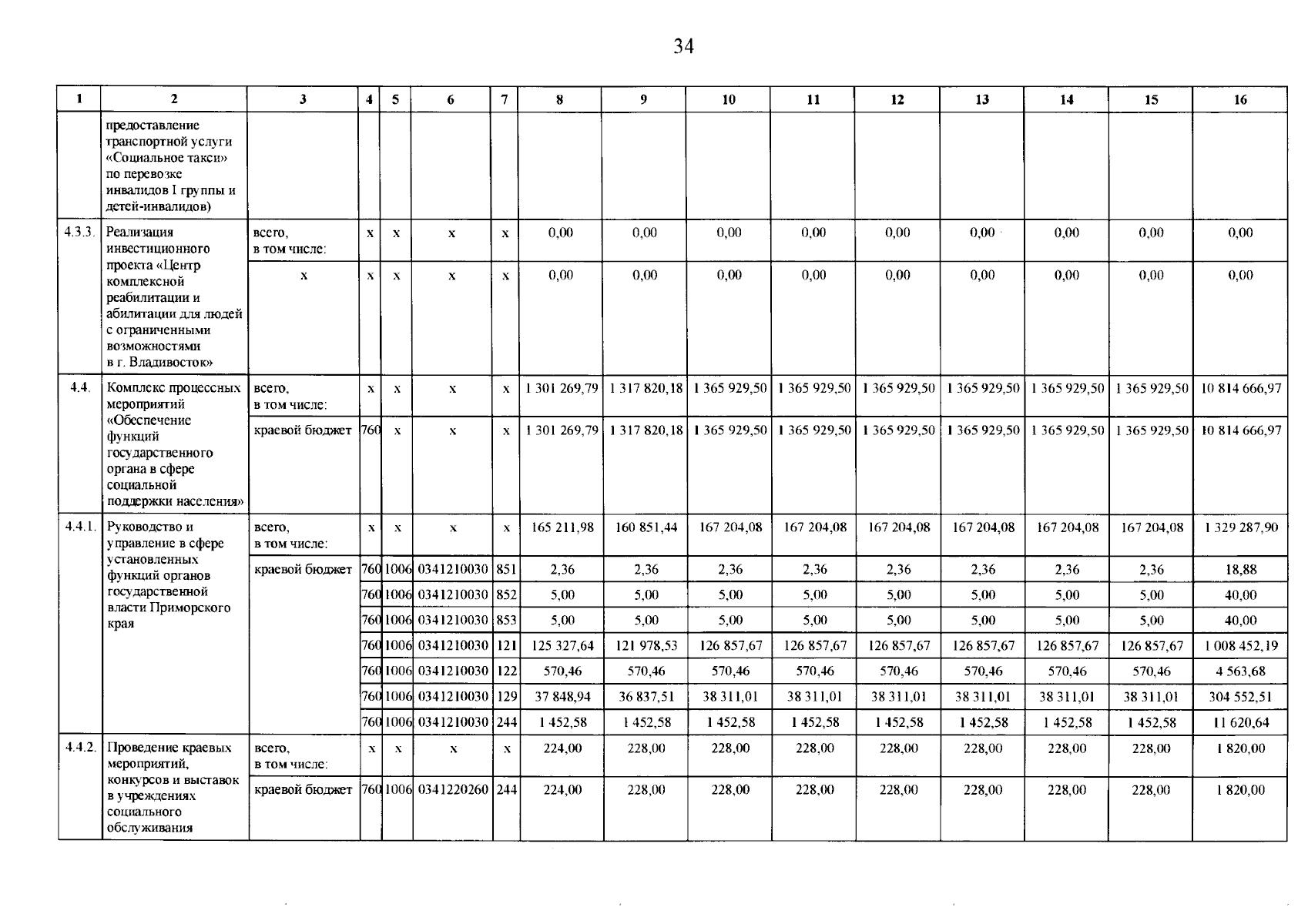 34

| 1 | 2 | 3 | 4 | 5 | 6 | 7 | 8 | 9 | 10 | 11 | 12 | 13 | 14 | 15 | 16 |
|---|---|---|---|---|---|---|---|---|---|---|---|---|---|---|---|
|  | предоставление транспортной услуги «Социальное такси» по перевозке инвалидов I группы и детей-инвалидов) |  |  |  |  |  |  |  |  |  |  |  |  |  |  |
| 4.3.3. | Реализация инвестиционного проекта «Центр комплексной реабилитации и абилитации для людей с ограниченными возможностями в г. Владивосток» | всего, в том числе: | х | х | х | х | 0,00 | 0,00 | 0,00 | 0,00 | 0,00 | 0,00 | 0,00 | 0,00 | 0,00 |
|  |  | х | х | х | х | х | 0,00 | 0,00 | 0,00 | 0,00 | 0,00 | 0,00 | 0,00 | 0,00 | 0,00 |
| 4.4. | Комплекс процессных мероприятий «Обеспечение функций государственного органа в сфере социальной поддержки населения» | всего, в том числе: | х | х | х | х | 1 301 269,79 | 1 317 820,18 | 1 365 929,50 | 1 365 929,50 | 1 365 929,50 | 1 365 929,50 | 1 365 929,50 | 1 365 929,50 | 10 814 666,97 |
|  |  | краевой бюджет | 760 | х | х | х | 1 301 269,79 | 1 317 820,18 | 1 365 929,50 | 1 365 929,50 | 1 365 929,50 | 1 365 929,50 | 1 365 929,50 | 1 365 929,50 | 10 814 666,97 |
| 4.4.1. | Руководство и управление в сфере установленных функций органов государственной власти Приморского края | всего, в том числе: | х | х | х | х | 165 211,98 | 160 851,44 | 167 204,08 | 167 204,08 | 167 204,08 | 167 204,08 | 167 204,08 | 167 204,08 | 1 329 287,90 |
|  |  | краевой бюджет | 760 | 1006 | 0341210030 | 851 | 2,36 | 2,36 | 2,36 | 2,36 | 2,36 | 2,36 | 2,36 | 2,36 | 18,88 |
|  |  |  | 760 | 1006 | 0341210030 | 852 | 5,00 | 5,00 | 5,00 | 5,00 | 5,00 | 5,00 | 5,00 | 5,00 | 40,00 |
|  |  |  | 760 | 1006 | 0341210030 | 853 | 5,00 | 5,00 | 5,00 | 5,00 | 5,00 | 5,00 | 5,00 | 5,00 | 40,00 |
|  |  |  | 760 | 1006 | 0341210030 | 121 | 125 327,64 | 121 978,53 | 126 857,67 | 126 857,67 | 126 857,67 | 126 857,67 | 126 857,67 | 126 857,67 | 1 008 452,19 |
|  |  |  | 760 | 1006 | 0341210030 | 122 | 570,46 | 570,46 | 570,46 | 570,46 | 570,46 | 570,46 | 570,46 | 570,46 | 4 563,68 |
|  |  |  | 760 | 1006 | 0341210030 | 129 | 37 848,94 | 36 837,51 | 38 311,01 | 38 311,01 | 38 311,01 | 38 311,01 | 38 311,01 | 38 311,01 | 304 552,51 |
|  |  |  | 760 | 1006 | 0341210030 | 244 | 1 452,58 | 1 452,58 | 1 452,58 | 1 452,58 | 1 452,58 | 1 452,58 | 1 452,58 | 1 452,58 | 11 620,64 |
| 4.4.2. | Проведение краевых мероприятий, конкурсов и выставок в учреждениях социального обслуживания | всего, в том числе: | х | х | х | х | 224,00 | 228,00 | 228,00 | 228,00 | 228,00 | 228,00 | 228,00 | 228,00 | 1 820,00 |
|  |  | краевой бюджет | 760 | 1006 | 0341220260 | 244 | 224,00 | 228,00 | 228,00 | 228,00 | 228,00 | 228,00 | 228,00 | 228,00 | 1 820,00 |